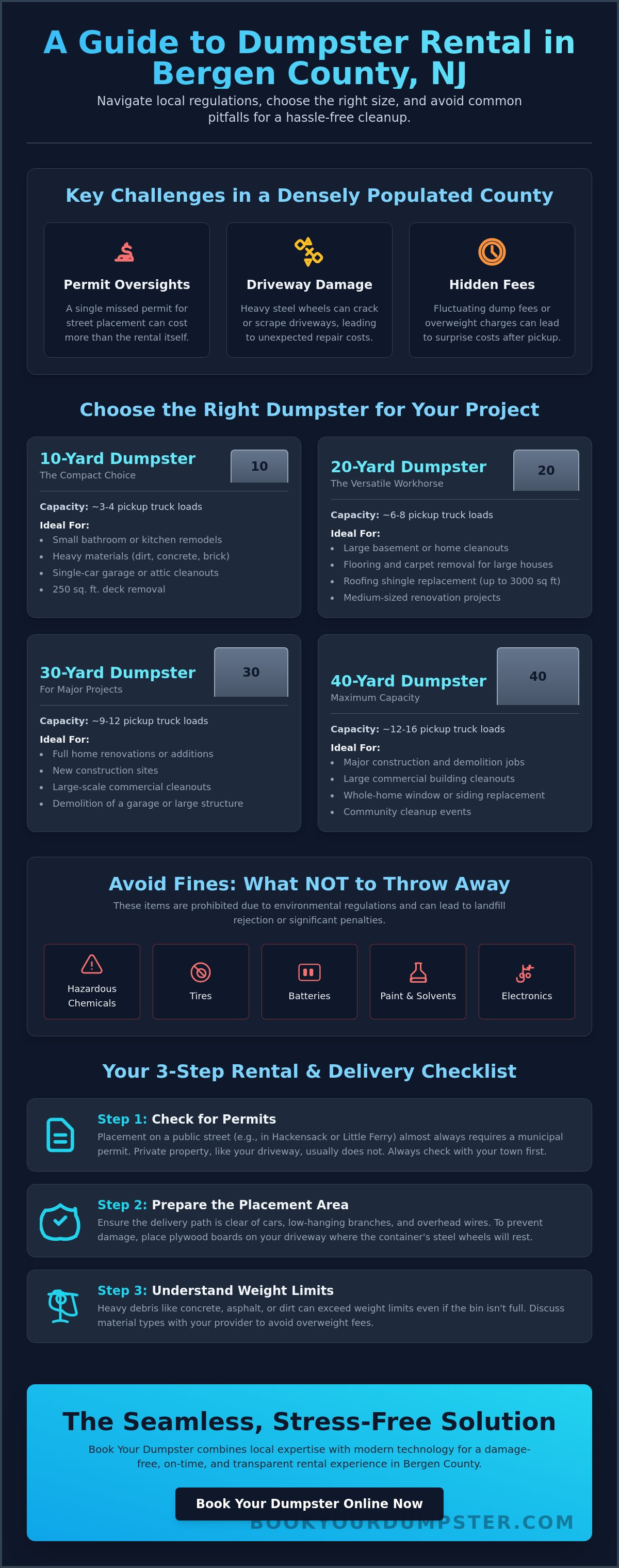 A Guide to Dumpster Rental in Bergen County, NJ

Navigate local regulations, choose the right size, and avoid common pitfalls for a hassle-free cleanup.

Key Challenges in a Densely Populated County

Permit Oversights

A single missed permit for street placement can cost more than the rental itself.

Driveway Damage

Heavy steel wheels can crack or scrape driveways, leading to unexpected repair costs.

Hidden Fees

Fluctuating dump fees or overweight charges can lead to surprise costs after pickup.

Choose the Right Dumpster for Your Project

10-Yard Dumpster
The Compact Choice
10

Capacity: ~3-4 pickup truck loads

Ideal For:
• Small bathroom or kitchen remodels
• Heavy materials (dirt, concrete, brick)
• Single-car garage or attic cleanouts
• 250 sq. ft. deck removal

20-Yard Dumpster
The Versatile Workhorse
20

Capacity: ~6-8 pickup truck loads

Ideal For:
• Large basement or home cleanouts
• Flooring and carpet removal for large houses
• Roofing shingle replacement (up to 3000 sq ft)
• Medium-sized renovation projects

30-Yard Dumpster
For Major Projects
30

Capacity: ~9-12 pickup truck loads

Ideal For:
• Full home renovations or additions
• New construction sites
• Large-scale commercial cleanouts
• Demolition of a garage or large structure

40-Yard Dumpster
Maximum Capacity
40

Capacity: ~12-16 pickup truck loads

Ideal For:
• Major construction and demolition jobs
• Large commercial building cleanouts
• Whole-home window or siding replacement
• Community cleanup events

Avoid Fines: What NOT to Throw Away

These items are prohibited due to environmental regulations and can lead to landfill rejection or significant penalties.

Hazardous Chemicals

Tires

Batteries

Paint & Solvents

Electronics

Your 3-Step Rental & Delivery Checklist

Step 1: Check for Permits
Placement on a public street (e.g., in Hackensack or Little Ferry) almost always requires a municipal permit. Private property, like your driveway, usually does not. Always check with your town first.

Step 2: Prepare the Placement Area
Ensure the delivery path is clear of cars, low-hanging branches, and overhead wires. To prevent damage, place plywood boards on your driveway where the container's steel wheels will rest.

Step 3: Understand Weight Limits
Heavy debris like concrete, asphalt, or dirt can exceed weight limits even if the bin isn't full. Discuss material types with your provider to avoid overweight fees.

The Seamless, Stress-Free Solution

Book Your Dumpster combines local expertise with modern technology for a damage-free, on-time, and transparent rental experience in Bergen County.

Book Your Dumpster Online Now

BOOKYOURDUMPSTER.COM